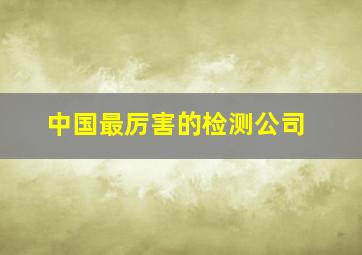 中国最厉害的检测公司